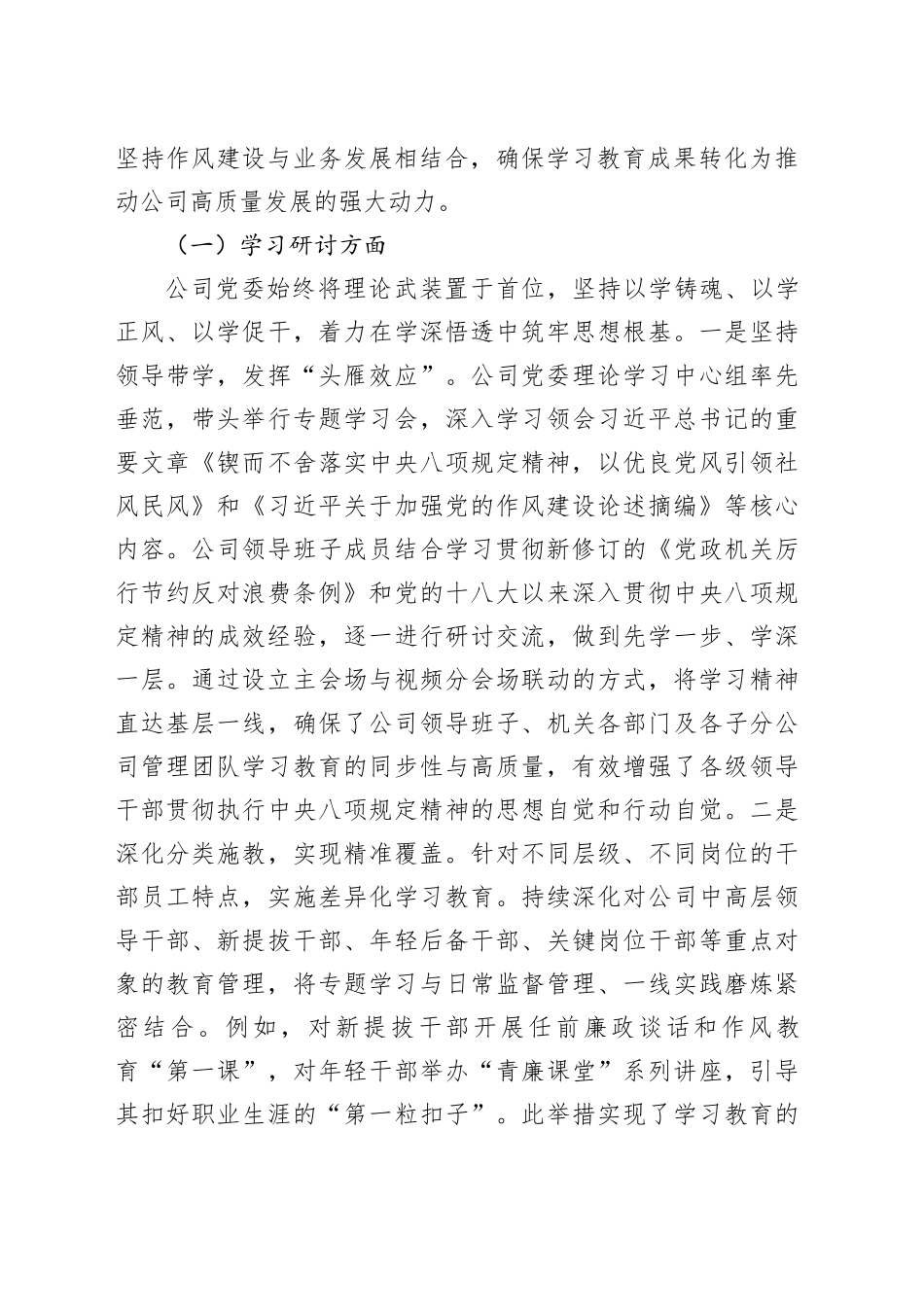 坚持作风建设与业务发展相结合，确保学习教育成果转化为推动公司高质量发展的强大动力。

（一）学习研讨方面

公司党委始终将理论武装置于首位，坚持以学铸魂、以学正风、以学促干，着力在学深悟透中筑牢思想根基。一是坚持领导带学，发挥“头雁效应”。公司党委理论学习中心组率先垂范，带头举行专题学习会，深入学习领会习近平总书记的重要文章《锲而不舍落实中央八项规定精神，以优良党风引领社风民风》和《习近平关于加强党的作风建设论述摘编》等核心内容。公司领导班子成员结合学习贯彻新修订的《党政机关厉行节约反对浪费条例》和党的十八大以来深入贯彻中央八项规定精神的成效经验，逐一进行研讨交流，做到先学一步、学深一层。通过设立主会场与视频分会场联动的方式，将学习精神直达基层一线，确保了公司领导班子、机关各部门及各子分公司管理团队学习教育的同步性与高质量，有效增强了各级领导干部贯彻执行中央八项规定精神的思想自觉和行动自觉。二是深化分类施教，实现精准覆盖。针对不同层级、不同岗位的干部员工特点，实施差异化学习教育。持续深化对公司中高层领导干部、新提拔干部、年轻后备干部、关键岗位干部等重点对象的教育管理，将专题学习与日常监督管理、一线实践磨炼紧密结合。例如，对新提拔干部开展任前廉政谈话和作风教育“第一课”，对年轻干部举办“青廉课堂”系列讲座，引导其扣好职业生涯的“第一粒扣子”。此举措实现了学习教育的